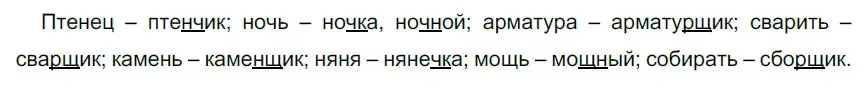 Птенец – птенчик; ночь – ночка, ночной; арматура – арматурщик; сварить – сварщик; камень – каменщик; няня – нянечка; мощь – мощный; собирать – сборщик.